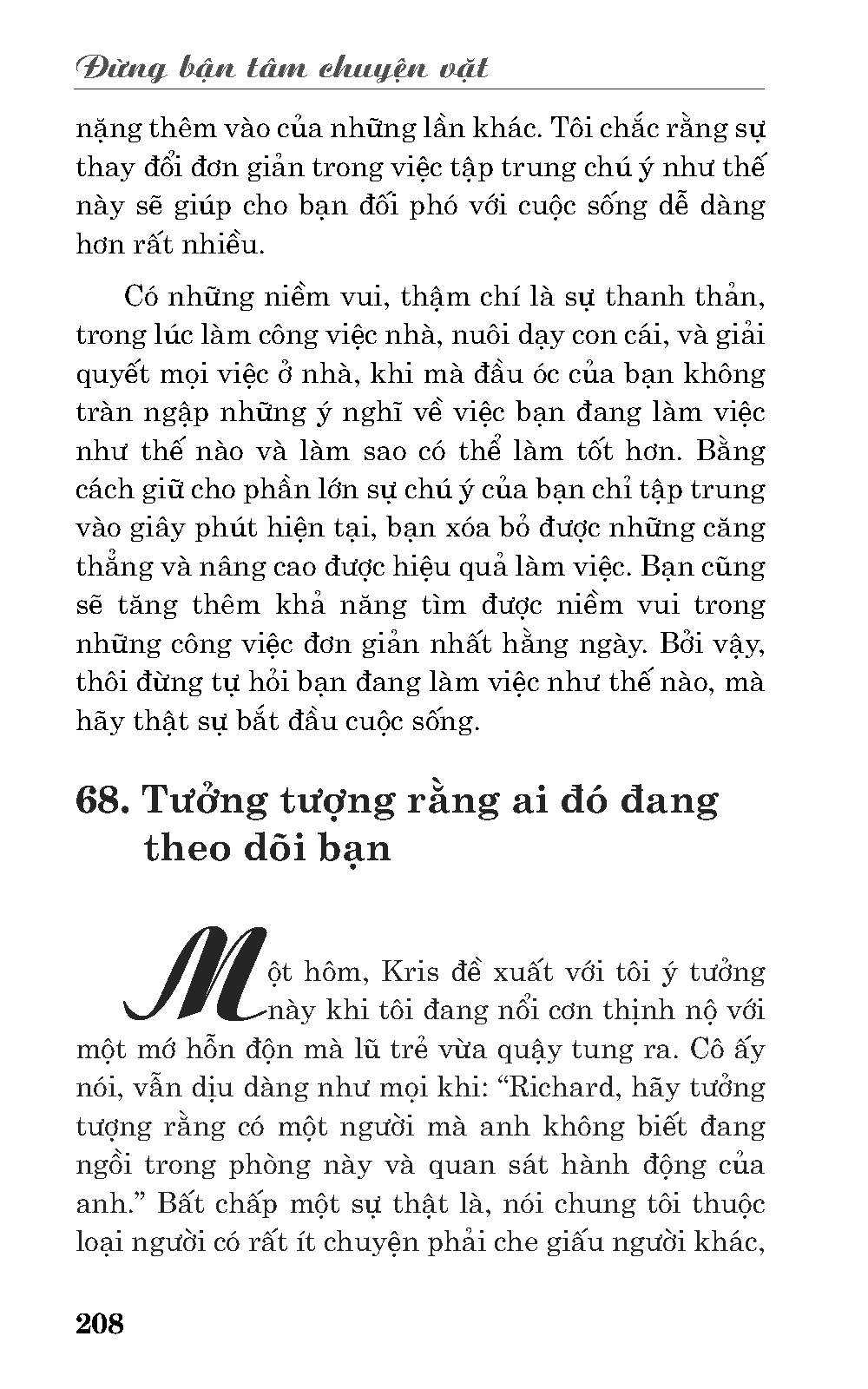 Đừng bận tâm chuyện vặt

nặng thêm vào của những lần khác. Tôi chắc rằng sự thay đổi đơn giản trong việc tập trung chú ý như thế này sẽ giúp cho bạn đối phó với cuộc sống dễ dàng hơn rất nhiều.

Có những niềm vui, thậm chí là sự thanh thản, trong lúc làm công việc nhà, nuôi dạy con cái, và giải quyết mọi việc ở nhà, khi mà đầu óc của bạn không tràn ngập những ý nghĩ về việc bạn đang làm việc như thế nào và làm sao có thể làm tốt hơn. Bằng cách giữ cho phần lớn sự chú ý của bạn chỉ tập trung vào giây phút hiện tại, bạn xóa bỏ được những căng thẳng và nâng cao được hiệu quả làm việc. Bạn cũng sẽ tăng thêm khả năng tìm được niềm vui trong những công việc đơn giản nhất hằng ngày. Bởi vậy, thôi đừng tự hỏi bạn đang làm việc như thế nào, mà hãy thật sự bắt đầu cuộc sống.

68. Tưởng tượng rằng ai đó đang theo dõi bạn

Một hôm, Kris đề xuất với tôi ý tưởng này khi tôi đang nổi cơn thịnh nộ với một mớ hỗn độn mà lũ trẻ vừa quậy tung ra. Cô ấy nói, vẫn dịu dàng như mọi khi: “Richard, hãy tưởng tượng rằng có một người mà anh không biết đang ngồi trong phòng này và quan sát hành động của anh.” Bất chấp một sự thật là, nói chung tôi thuộc loại người có rất ít chuyện phải che giấu người khác,

208